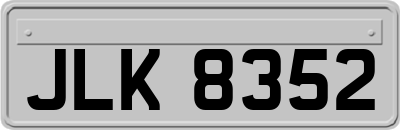 JLK 8352